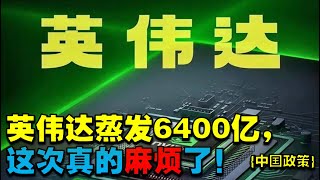 英伟达

英伟达蒸发6400亿,
这次真的麻烦了!

{中国政策}